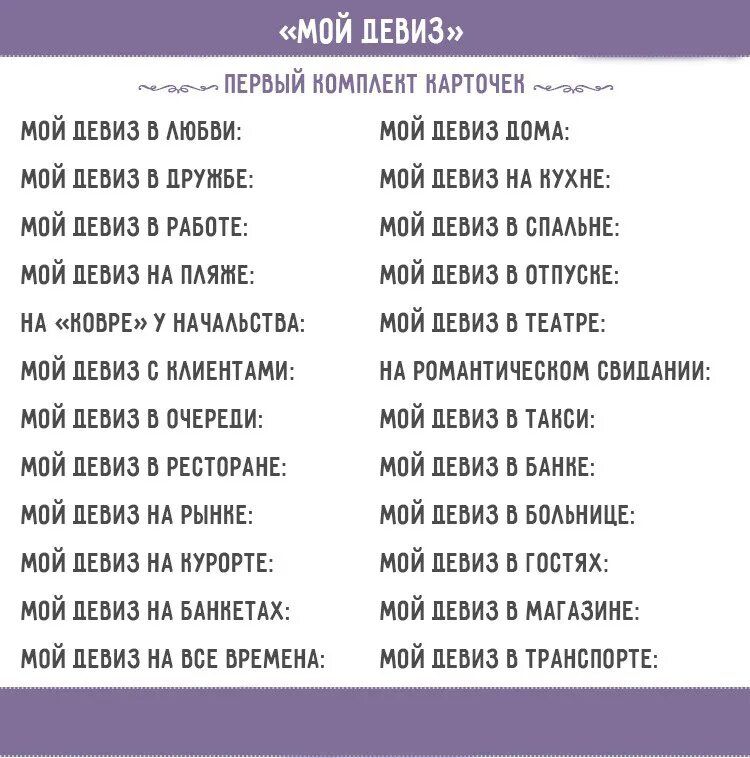 «МОЙ ДЕВИЗ»

ПЕРВЫЙ КОМПЛЕКТ КАРТОЧЕК

МОЙ ДЕВИЗ В ЛЮБВИ:

МОЙ ДЕВИЗ В ДРУЖБЕ:

МОЙ ДЕВИЗ В РАБОТЕ:

МОЙ ДЕВИЗ НА ПЛЯЖЕ:

НА «КОВРЕ» У НАЧАЛЬСТВА:

МОЙ ДЕВИЗ С КЛИЕНТАМИ:

МОЙ ДЕВИЗ В ОЧЕРЕДИ:

МОЙ ДЕВИЗ В РЕСТОРАНЕ:

МОЙ ДЕВИЗ НА РЫНКЕ:

МОЙ ДЕВИЗ НА КУРОРТЕ:

МОЙ ДЕВИЗ НА БАНКЕТАХ:

МОЙ ДЕВИЗ НА ВСЕ ВРЕМЕНА:

МОЙ ДЕВИЗ ДОМА:

МОЙ ДЕВИЗ НА КУХНЕ:

МОЙ ДЕВИЗ В СПАЛЬНЕ:

МОЙ ДЕВИЗ В ОТПУСКЕ:

МОЙ ДЕВИЗ В ТЕАТРЕ:

НА РОМАНТИЧЕСКОМ СВИДАНИИ:

МОЙ ДЕВИЗ В ТАКСИ:

МОЙ ДЕВИЗ В БАНКЕ:

МОЙ ДЕВИЗ В БОЛЬНИЦЕ:

МОЙ ДЕВИЗ В ГОСТЯХ:

МОЙ ДЕВИЗ В МАГАЗИНЕ:

МОЙ ДЕВИЗ В ТРАНСПОРТЕ: